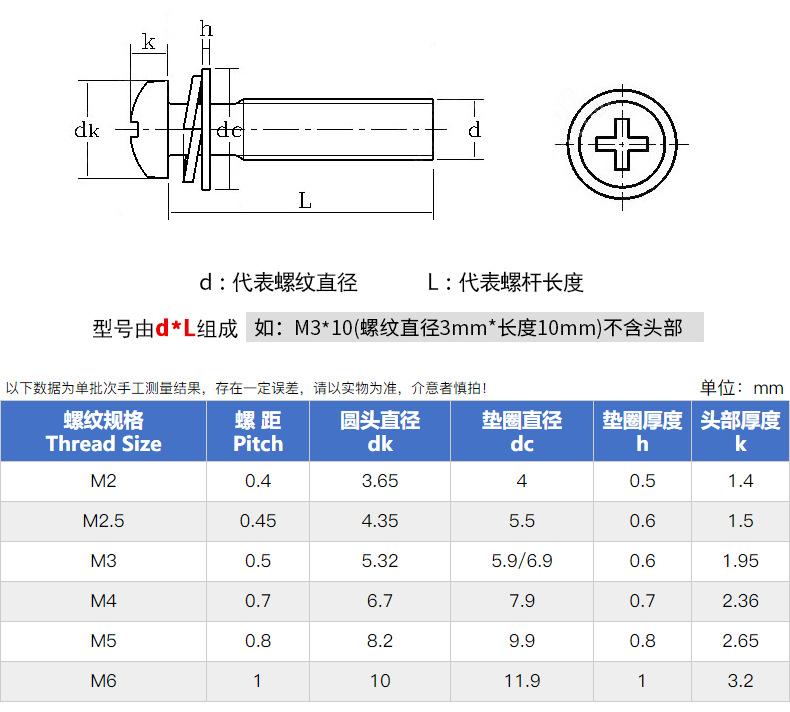 k
h
dk
dc
d
L

d：代表螺纹直径　　　L：代表螺杆长度

型号由d*L组成　如：M3*10(螺纹直径3mm*长度10mm)不含头部

以下数据为单批次手工测量结果，存在一定误差，请以实物为准，介意者慎拍！　　单位：mm

| 螺纹规格 Thread Size | 螺 距 Pitch | 圆头直径 dk | 垫圈直径 dc | 垫圈厚度 h | 头部厚度 k |
|---|---|---|---|---|---|
| M2 | 0.4 | 3.65 | 4 | 0.5 | 1.4 |
| M2.5 | 0.45 | 4.35 | 5.5 | 0.6 | 1.5 |
| M3 | 0.5 | 5.32 | 5.9/6.9 | 0.6 | 1.95 |
| M4 | 0.7 | 6.7 | 7.9 | 0.7 | 2.36 |
| M5 | 0.8 | 8.2 | 9.9 | 0.8 | 2.65 |
| M6 | 1 | 10 | 11.9 | 1 | 3.2 |